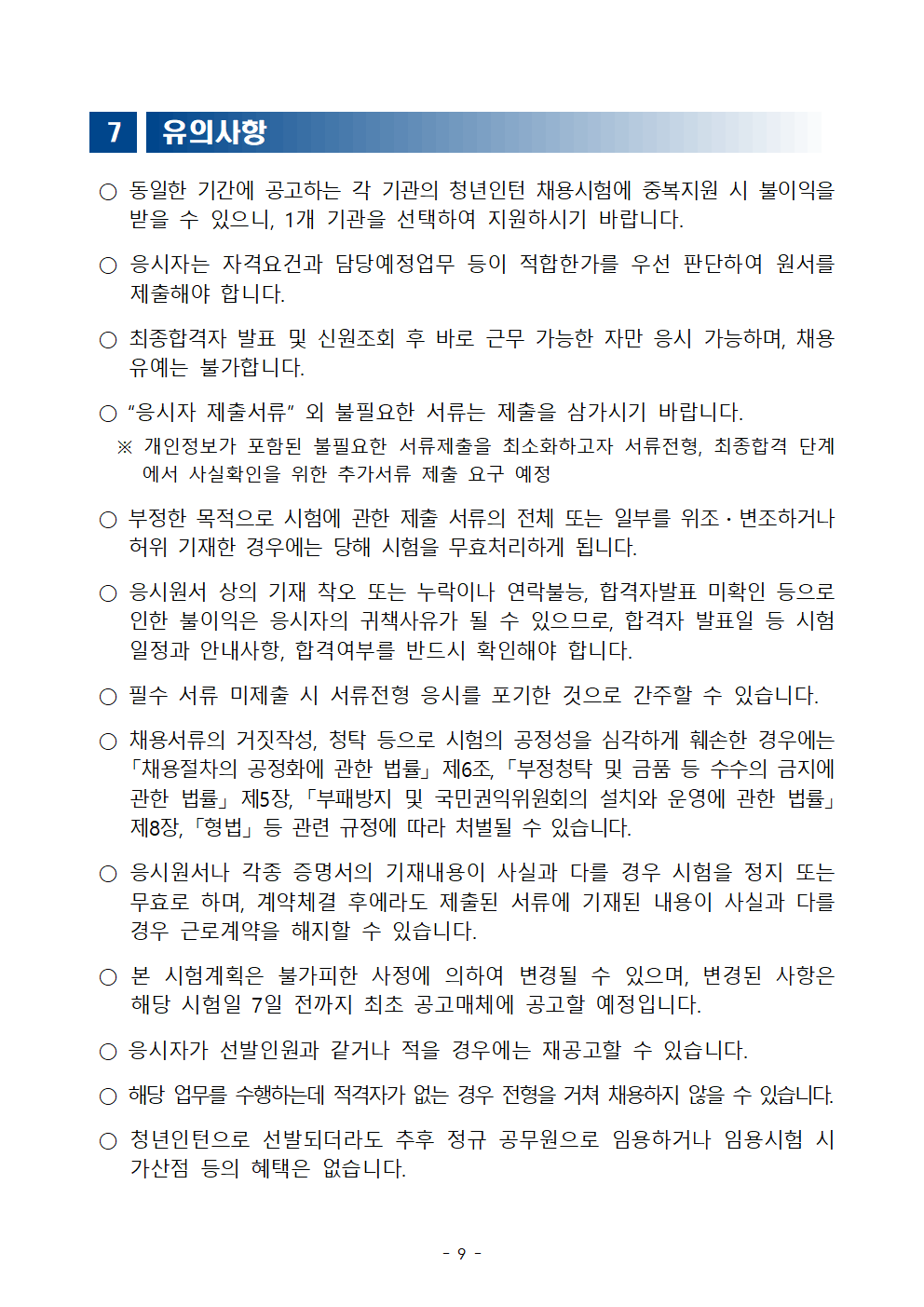 7 유의사항

○ 동일한 기간에 공고하는 각 기관의 청년인턴 채용시험에 중복지원 시 불이익을 받을 수 있으니, 1개 기관을 선택하여 지원하시기 바랍니다.

○ 응시자는 자격요건과 담당예정업무 등이 적합한가를 우선 판단하여 원서를 제출해야 합니다.

○ 최종합격자 발표 및 신원조회 후 바로 근무 가능한 자만 응시 가능하며, 채용 유예는 불가합니다.

○ “응시자 제출서류” 외 불필요한 서류는 제출을 삼가시기 바랍니다.

※ 개인정보가 포함된 불필요한 서류제출을 최소화하고자 서류전형, 최종합격 단계에서 사실확인을 위한 추가서류 제출 요구 예정

○ 부정한 목적으로 시험에 관한 제출 서류의 전체 또는 일부를 위조·변조하거나 허위 기재한 경우에는 당해 시험을 무효처리하게 됩니다.

○ 응시원서 상의 기재 착오 또는 누락이나 연락불능, 합격자발표 미확인 등으로 인한 불이익은 응시자의 귀책사유가 될 수 있으므로, 합격자 발표일 등 시험 일정과 안내사항, 합격여부를 반드시 확인해야 합니다.

○ 필수 서류 미제출 시 서류전형 응시를 포기한 것으로 간주할 수 있습니다.

○ 채용서류의 거짓작성, 청탁 등으로 시험의 공정성을 심각하게 훼손한 경우에는 「채용절차의 공정화에 관한 법률」 제6조, 「부정청탁 및 금품 등 수수의 금지에 관한 법률」 제5장, 「부패방지 및 국민권익위원회의 설치와 운영에 관한 법률」 제8장, 「형법」 등 관련 규정에 따라 처벌될 수 있습니다.

○ 응시원서나 각종 증명서의 기재내용이 사실과 다를 경우 시험을 정지 또는 무효로 하며, 계약체결 후에라도 제출된 서류에 기재된 내용이 사실과 다를 경우 근로계약을 해지할 수 있습니다.

○ 본 시험계획은 불가피한 사정에 의하여 변경될 수 있으며, 변경된 사항은 해당 시험일 7일 전까지 최초 공고매체에 공고할 예정입니다.

○ 응시자가 선발인원과 같거나 적을 경우에는 재공고할 수 있습니다.

○ 해당 업무를 수행하는데 적격자가 없는 경우 전형을 거쳐 채용하지 않을 수 있습니다.

○ 청년인턴으로 선발되더라도 추후 정규 공무원으로 임용하거나 임용시험 시 가산점 등의 혜택은 없습니다.

- 9 -